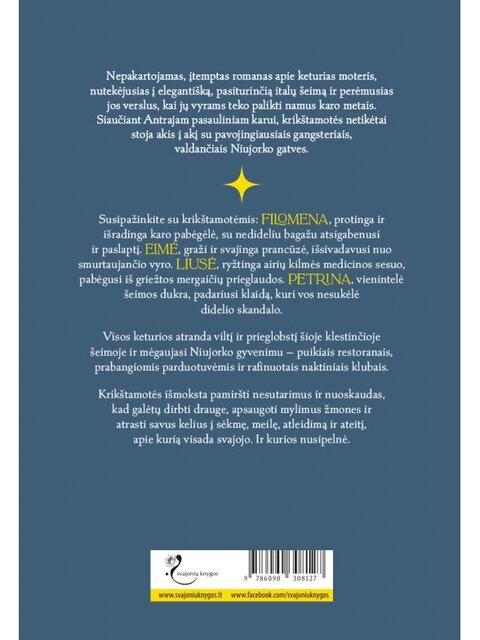 Nepakartojamas, įtemptas romanas apie keturias moteris, nutekėjusias į elegantišką, pasiturinčią italų šeimą ir perėmusias jos verslus, kai jų vyrams teko palikti namus karo metais. Siaučiant Antrajam pasauliniam karui, krikštamotės netikėtai stoja akis į akį su pavojingiausiais gangsteriais, valdančiais Niujorko gatves.

Susipažinkite su krikštamotėmis: FILOMENA, protinga ir išradinga karo pabėgėlė, su nedideliu bagažu atsigabenusi ir paslaptį. EIMĖ, graži ir svajinga prancūzė, išsivadavusi nuo smurtaujančio vyro. LIUSĖ, ryžtinga airių kilmės medicinos sesuo, pabėgusi iš griežtos mergaičių prieglaudos. PETRINA, vienintelė šeimos dukra, padariusi klaidą, kuri vos nesukėlė didelio skandalo.

Visos keturios atranda viltį ir prieglobstį šioje klestinčioje šeimoje ir mėgaujasi Niujorko gyvenimu – puikiais restoranais, prabangiomis parduotuvėmis ir rafinuotais naktiniais klubais.

Krikštamotės išmoksta pamiršti nesutarimus ir nuoskaudas, kad galėtų dirbti drauge, apsaugoti mylimus žmones ir atrasti savus kelius į sėkmę, meilę, atleidimą ir ateitį, apie kurią visada svajojo. Ir kurios nusipelnė.

svajonių knygos

9 786090 308127

www.svajoniuknygos.lt www.facebook.com/svajoniuknygos